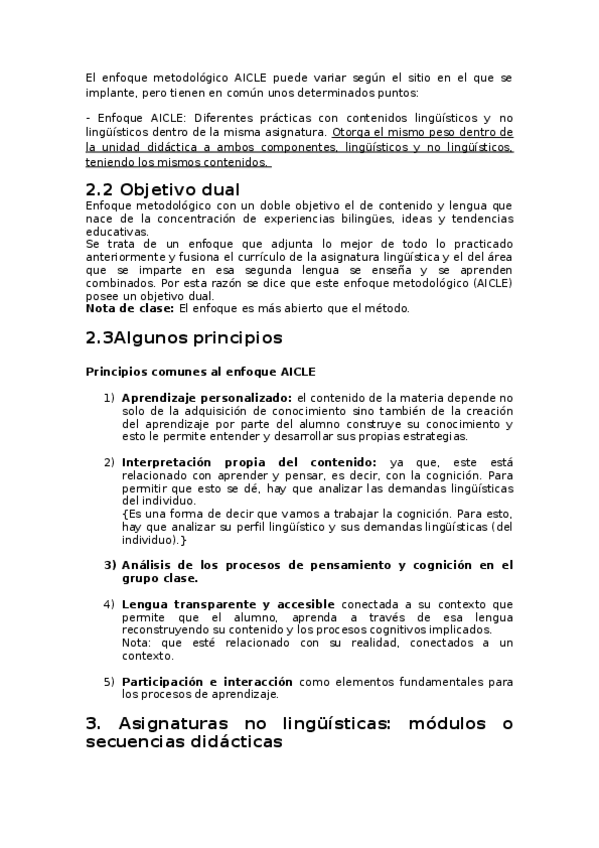 El enfoque metodológico AICLE puede variar según el sitio en el que se implante, pero tienen en común unos determinados puntos:

- Enfoque AICLE: Diferentes prácticas con contenidos lingüísticos y no lingüísticos dentro de la misma asignatura. Otorga el mismo peso dentro de la unidad didáctica a ambos componentes, lingüísticos y no lingüísticos, teniendo los mismos contenidos.

2.2 Objetivo dual

Enfoque metodológico con un doble objetivo el de contenido y lengua que nace de la concentración de experiencias bilingües, ideas y tendencias educativas.
Se trata de un enfoque que adjunta lo mejor de todo lo practicado anteriormente y fusiona el currículo de la asignatura lingüística y el del área que se imparte en esa segunda lengua se enseña y se aprenden combinados. Por esta razón se dice que este enfoque metodológico (AICLE) posee un objetivo dual.
Nota de clase: El enfoque es más abierto que el método.

2.3Algunos principios

Principios comunes al enfoque AICLE

1) Aprendizaje personalizado: el contenido de la materia depende no solo de la adquisición de conocimiento sino también de la creación del aprendizaje por parte del alumno construye su conocimiento y esto le permite entender y desarrollar sus propias estrategias.

2) Interpretación propia del contenido: ya que, este está relacionado con aprender y pensar, es decir, con la cognición. Para permitir que esto se dé, hay que analizar las demandas lingüísticas del individuo.
{Es una forma de decir que vamos a trabajar la cognición. Para esto, hay que analizar su perfil lingüístico y sus demandas lingüísticas (del individuo).}

3) Análisis de los procesos de pensamiento y cognición en el grupo clase.

4) Lengua transparente y accesible conectada a su contexto que permite que el alumno, aprenda a través de esa lengua reconstruyendo su contenido y los procesos cognitivos implicados.
Nota: que esté relacionado con su realidad, conectados a un contexto.

5) Participación e interacción como elementos fundamentales para los procesos de aprendizaje.

3. Asignaturas no lingüísticas: módulos o secuencias didácticas